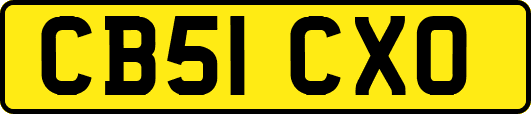 CB51 CXO